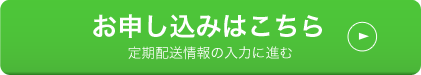 お申し込みはこちら
定期配送情報の入力に進む